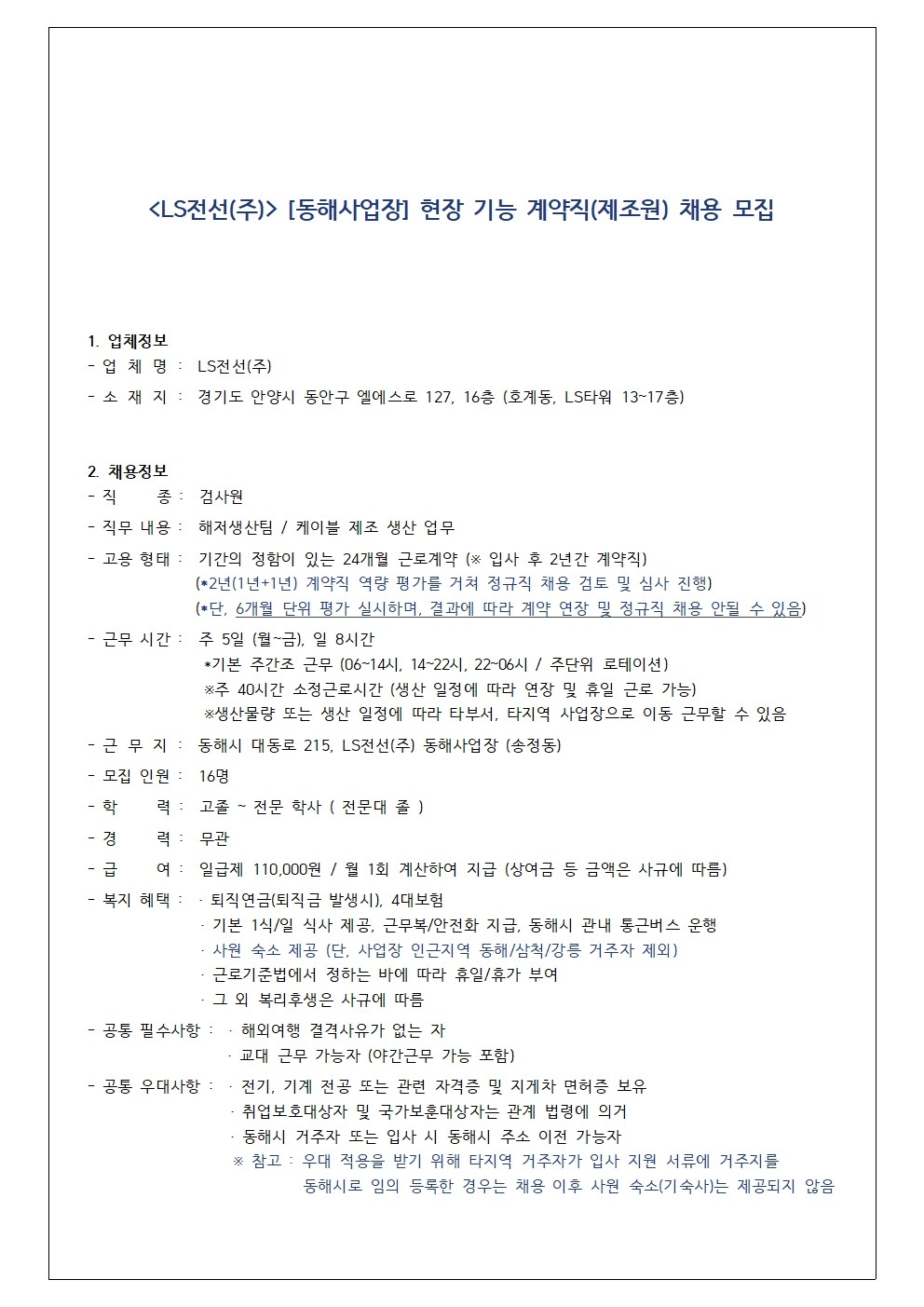 <LS전선(주)> [동해사업장] 현장 기능 계약직(제조원) 채용 모집

1. 업체정보
- 업 체 명 : LS전선(주)
- 소 재 지 : 경기도 안양시 동안구 엘에스로 127, 16층 (호계동, LS타워 13~17층)

2. 채용정보
- 직 종 : 검사원
- 직무 내용 : 해저생산팀 / 케이블 제조 생산 업무
- 고용 형태 : 기간의 정함이 있는 24개월 근로계약 (※ 입사 후 2년간 계약직)
(*2년(1년+1년) 계약직 역량 평가를 거쳐 정규직 채용 검토 및 심사 진행)
(*단, 6개월 단위 평가 실시하며, 결과에 따라 계약 연장 및 정규직 채용 안될 수 있음)
- 근무 시간 : 주 5일 (월~금), 일 8시간
*기본 주간조 근무 (06~14시, 14~22시, 22~06시 / 주단위 로테이션)
※주 40시간 소정근로시간 (생산 일정에 따라 연장 및 휴일 근로 가능)
※생산물량 또는 생산 일정에 따라 타부서, 타지역 사업장으로 이동 근무할 수 있음
- 근 무 지 : 동해시 대동로 215, LS전선(주) 동해사업장 (송정동)
- 모집 인원 : 16명
- 학 력 : 고졸 ~ 전문 학사 ( 전문대 졸 )
- 경 력 : 무관
- 급 여 : 일급제 110,000원 / 월 1회 계산하여 지급 (상여금 등 금액은 사규에 따름)
- 복지 혜택 : · 퇴직연금(퇴직금 발생시), 4대보험
· 기본 1식/일 식사 제공, 근무복/안전화 지급, 동해시 관내 통근버스 운행
· 사원 숙소 제공 (단, 사업장 인근지역 동해/삼척/강릉 거주자 제외)
· 근로기준법에서 정하는 바에 따라 휴일/휴가 부여
· 그 외 복리후생은 사규에 따름
- 공통 필수사항 : · 해외여행 결격사유가 없는 자
· 교대 근무 가능자 (야간근무 가능 포함)
- 공통 우대사항 : · 전기, 기계 전공 또는 관련 자격증 및 지게차 면허증 보유
· 취업보호대상자 및 국가보훈대상자는 관계 법령에 의거
· 동해시 거주자 또는 입사 시 동해시 주소 이전 가능자
※ 참고 : 우대 적용을 받기 위해 타지역 거주자가 입사 지원 서류에 거주지를 동해시로 임의 등록한 경우는 채용 이후 사원 숙소(기숙사)는 제공되지 않음